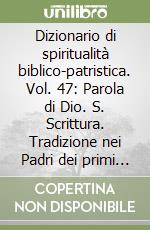 unilibro

Dizionario di spiritualità biblico-patristica. Vol. 47: Parola di Dio. S. Scrittura. Tradizione nei Padri dei primi...

COPERTINA NON DISPONIBILE